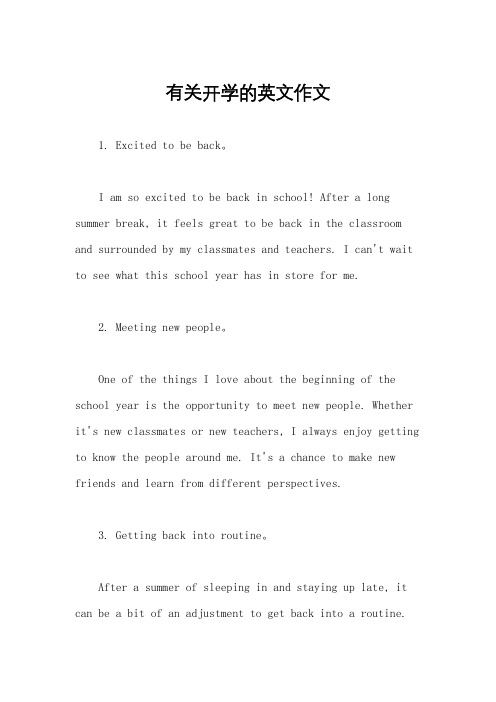 有关开学的英文作文

1. Excited to be back。

I am so excited to be back in school! After a long summer break, it feels great to be back in the classroom and surrounded by my classmates and teachers. I can't wait to see what this school year has in store for me.

2. Meeting new people。

One of the things I love about the beginning of the school year is the opportunity to meet new people. Whether it's new classmates or new teachers, I always enjoy getting to know the people around me. It's a chance to make new friends and learn from different perspectives.

3. Getting back into routine。

After a summer of sleeping in and staying up late, it can be a bit of an adjustment to get back into a routine.